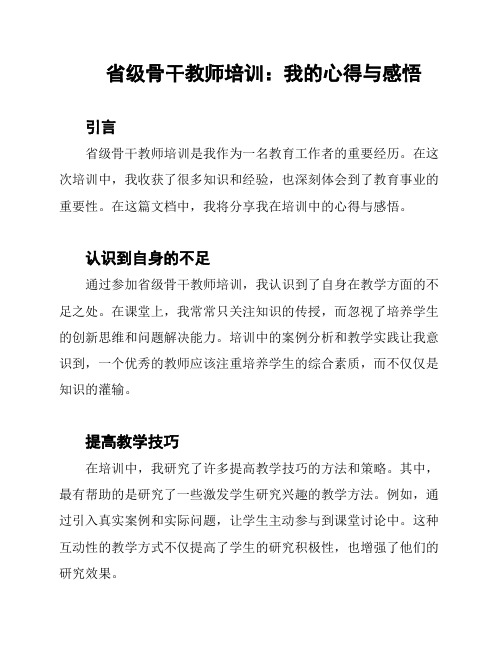 省级骨干教师培训：我的心得与感悟

引言

省级骨干教师培训是我作为一名教育工作者的重要经历。在这次培训中，我收获了很多知识和经验，也深刻体会到了教育事业的重要性。在这篇文档中，我将分享我在培训中的心得与感悟。

认识到自身的不足

通过参加省级骨干教师培训，我认识到了自身在教学方面的不足之处。在课堂上，我常常只关注知识的传授，而忽视了培养学生的创新思维和问题解决能力。培训中的案例分析和教学实践让我意识到，一个优秀的教师应该注重培养学生的综合素质，而不仅仅是知识的灌输。

提高教学技巧

在培训中，我研究了许多提高教学技巧的方法和策略。其中，最有帮助的是研究了一些激发学生研究兴趣的教学方法。例如，通过引入真实案例和实际问题，让学生主动参与到课堂讨论中。这种互动性的教学方式不仅提高了学生的研究积极性，也增强了他们的研究效果。